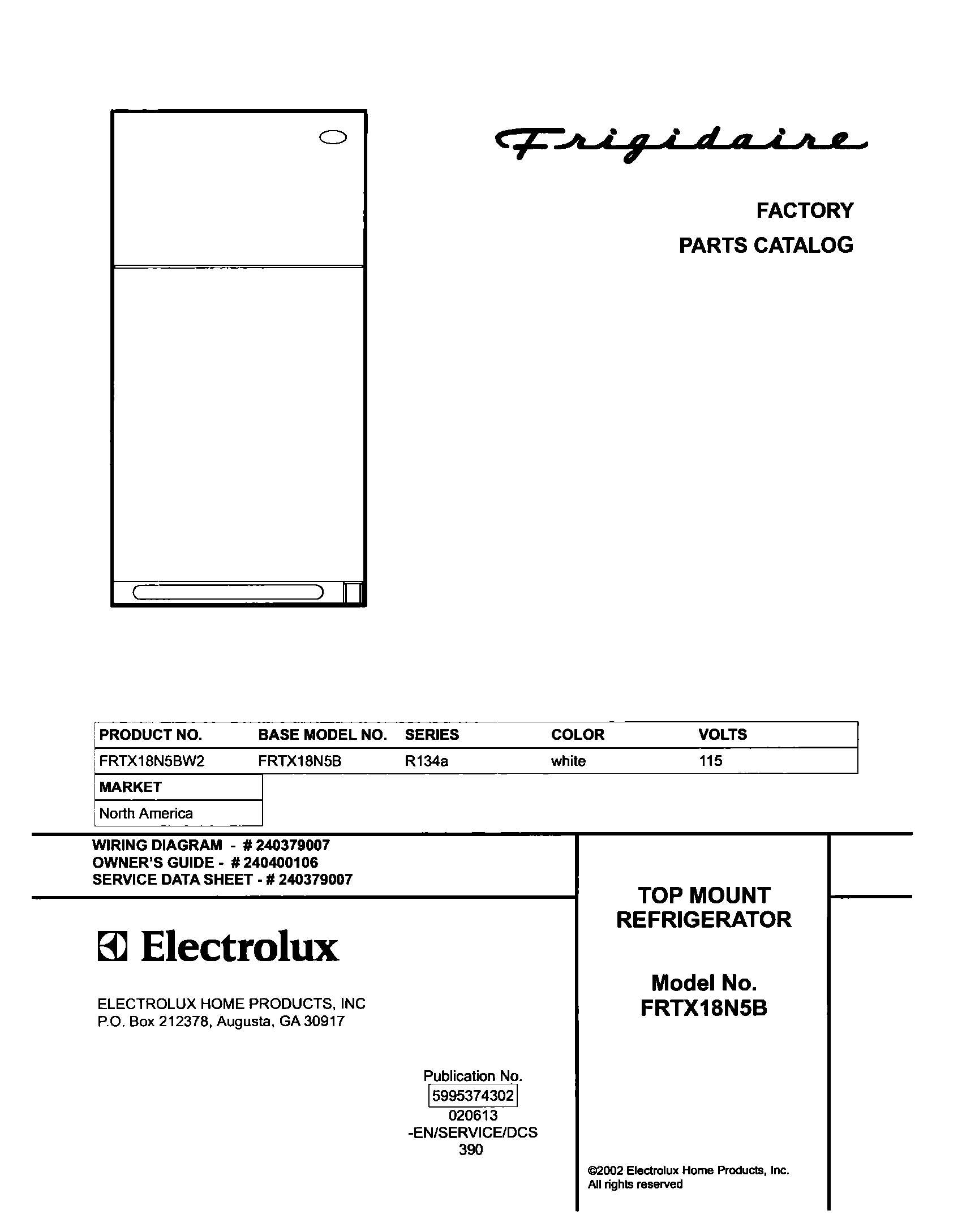 Frigidaire

FACTORY
PARTS CATALOG

| PRODUCT NO. | BASE MODEL NO. | SERIES | COLOR | VOLTS |
|---|---|---|---|---|
| FRTX18N5BW2 | FRTX18N5B | R134a | white | 115 |

| MARKET |
|---|
| North America |

WIRING DIAGRAM - # 240379007
OWNER'S GUIDE - # 240400106
SERVICE DATA SHEET - # 240379007

Electrolux

ELECTROLUX HOME PRODUCTS, INC
P.O. Box 212378, Augusta, GA 30917

Publication No.
5995374302
020613
-EN/SERVICE/DCS
390

TOP MOUNT
REFRIGERATOR

Model No.
FRTX18N5B

©2002 Electrolux Home Products, Inc.
All rights reserved